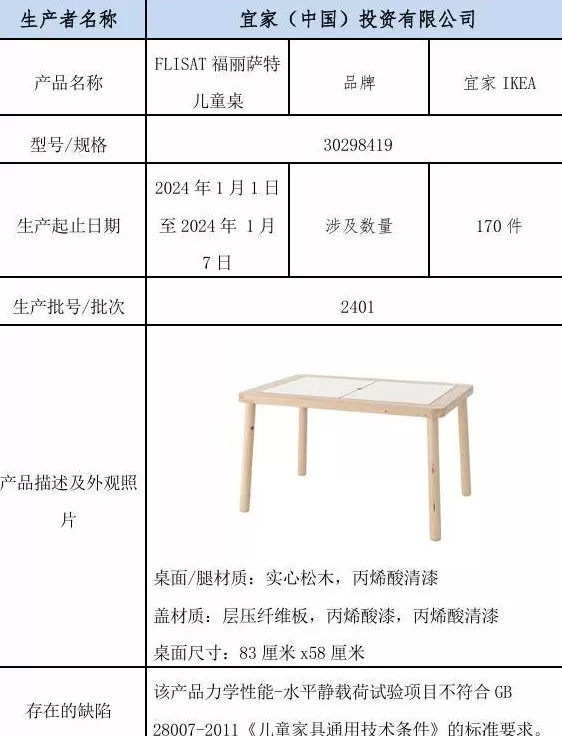 | 生产者名称 | 宜家（中国）投资有限公司 | | |
|---|---|---|---|
| 产品名称 | FLISAT 福丽萨特儿童桌 | 品牌 | 宜家 IKEA |
| 型号/规格 | 30298419 | | |
| 生产起止日期 | 2024 年 1 月 1 日至 2024 年 1 月 7 日 | 涉及数量 | 170 件 |
| 生产批号/批次 | 2401 | | |
| 产品描述及外观照片 | 桌面/腿材质：实心松木，丙烯酸清漆<br>盖材质：层压纤维板，丙烯酸漆，丙烯酸清漆<br>桌面尺寸：83 厘米 x58 厘米 | | |
| 存在的缺陷 | 该产品力学性能-水平静载荷试验项目不符合 GB 28007-2011《儿童家具通用技术条件》的标准要求。 | | |